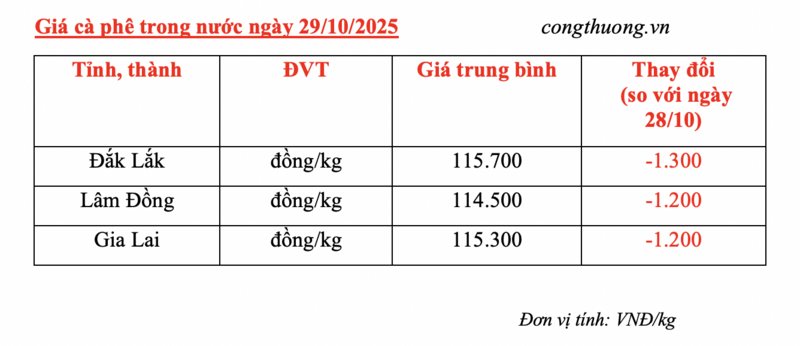 Giá cà phê trong nước ngày 29/10/2025

congthuong.vn

| Tỉnh, thành | ĐVT | Giá trung bình | Thay đổi (so với ngày 28/10) |
|---|---|---|---|
| Đắk Lắk | đồng/kg | 115.700 | -1.300 |
| Lâm Đồng | đồng/kg | 114.500 | -1.200 |
| Gia Lai | đồng/kg | 115.300 | -1.200 |

Đơn vị tính: VNĐ/kg